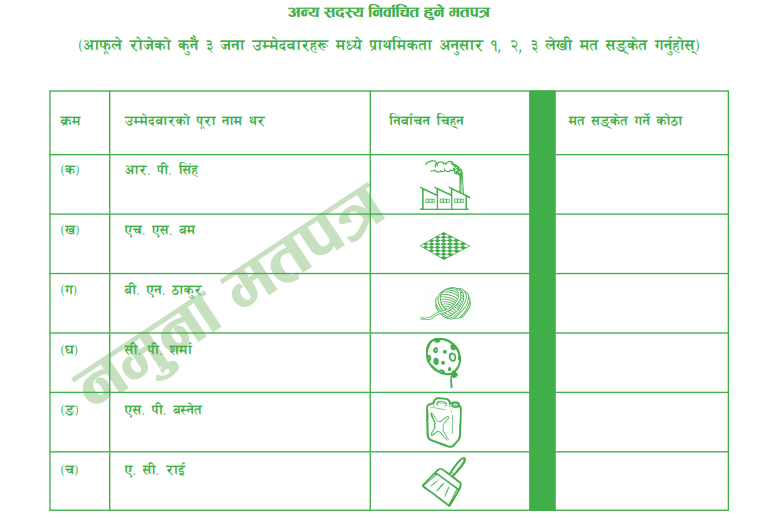 अन्य सदस्य निर्वाचित हुने मतपत्र

(आफूले रोजेको कुनै ३ जना उम्मेदवारहरू मध्ये प्राथमिकता अनुसार १, २, ३ लेखी मत सङ्केत गर्नुहोस्)

| क्रम | उम्मेदवारको पूरा नाम थर | निर्वाचन चिह्न | | मत सङ्केत गर्ने कोठा |
|---|---|---|---|---|
| (क) | आर. पी. सिंह | | | |
| (ख) | एच. एस. बम | | | |
| (ग) | बी. एन. ठाकुर | | | |
| (घ) | सी. पी. शर्मा | | | |
| (ङ) | एस. पी. बस्नेत | | | |
| (च) | ए. सी. राई | | | |

नमुना मतपत्र